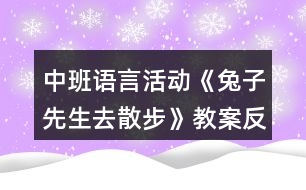 中班语言活动《兔子先生去散步》教案反